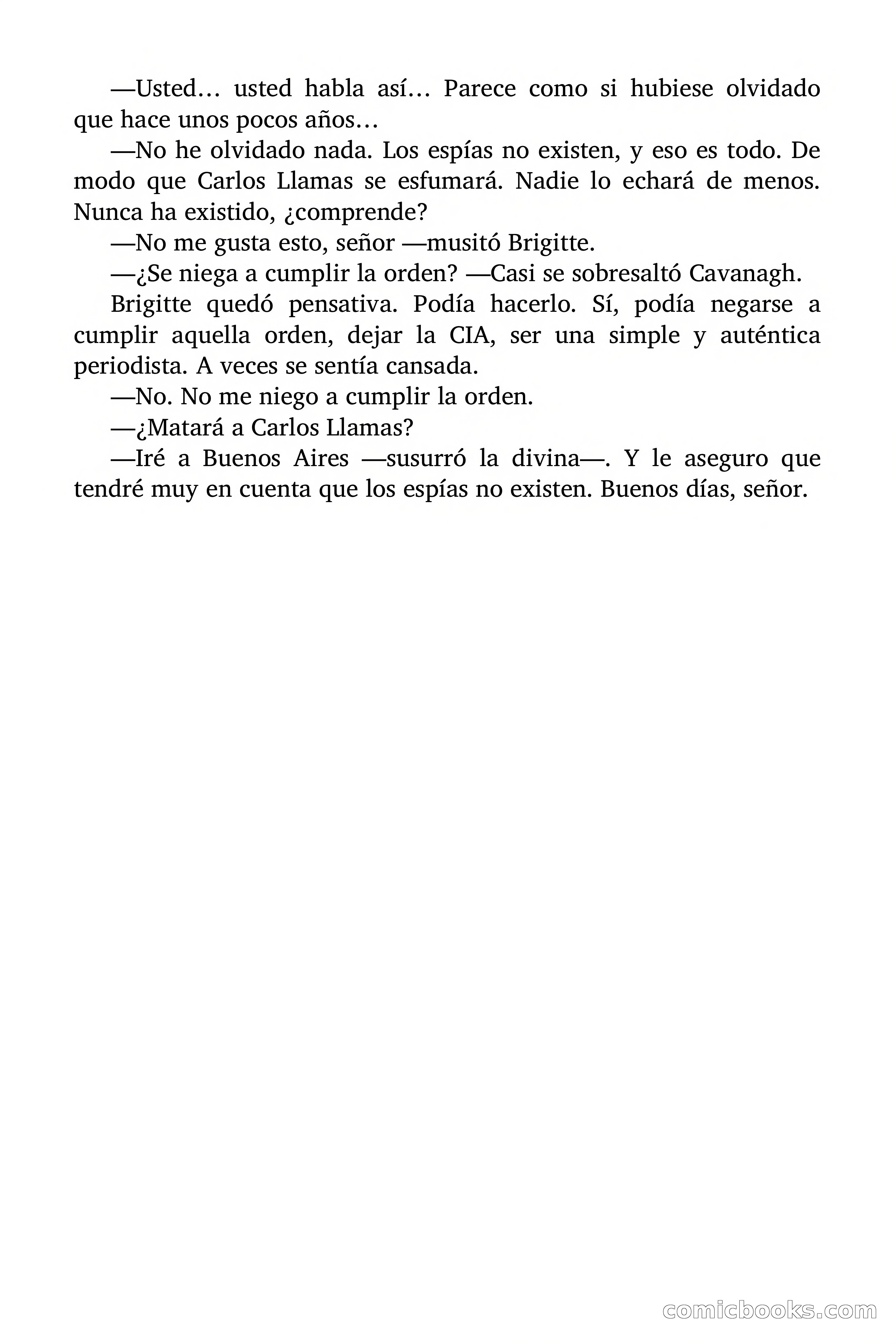 —Usted… usted habla así… Parece como si hubiese olvidado que hace unos pocos años…

—No he olvidado nada. Los espías no existen, y eso es todo. De modo que Carlos Llamas se esfumará. Nadie lo echará de menos. Nunca ha existido, ¿comprende?

—No me gusta esto, señor —musitó Brigitte.

—¿Se niega a cumplir la orden? —Casi se sobresaltó Cavanagh.

Brigitte quedó pensativa. Podía hacerlo. Sí, podía negarse a cumplir aquella orden, dejar la CIA, ser una simple y auténtica periodista. A veces se sentía cansada.

—No. No me niego a cumplir la orden.

—¿Matará a Carlos Llamas?

—Iré a Buenos Aires —susurró la divina—. Y le aseguro que tendré muy en cuenta que los espías no existen. Buenos días, señor.

comicbooks.com